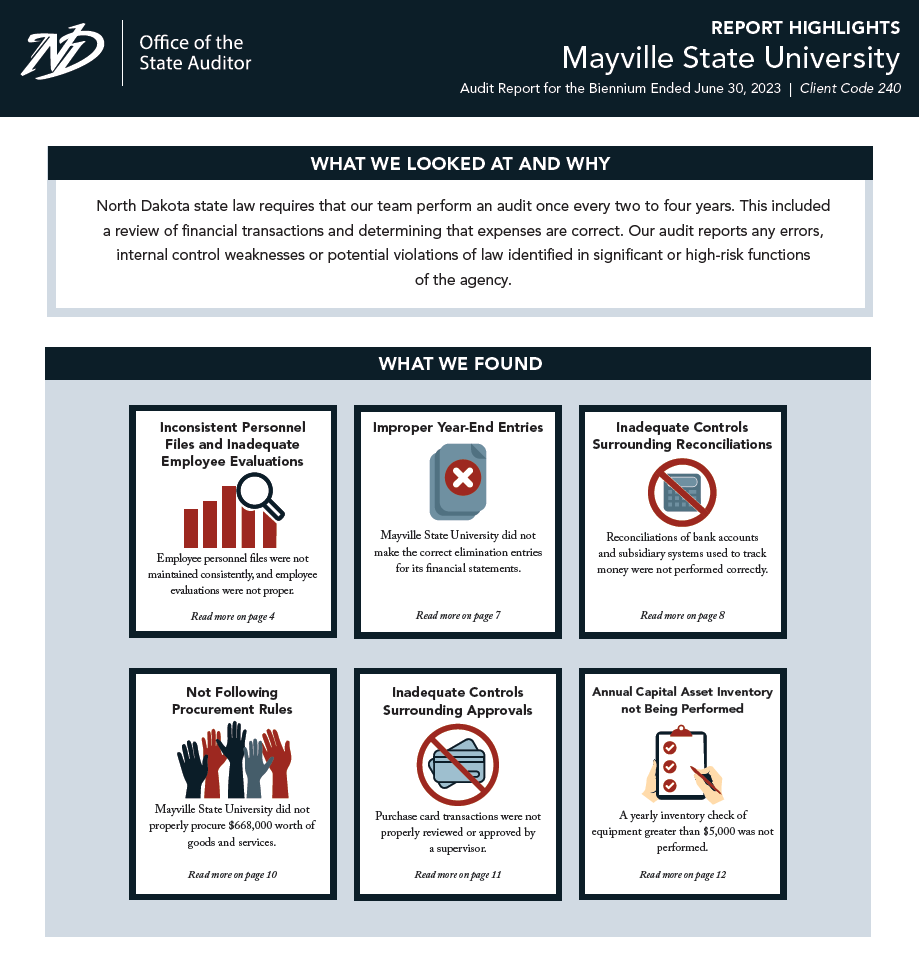 ND

Office of the State Auditor

REPORT HIGHLIGHTS
Mayville State University
Audit Report for the Biennium Ended June 30, 2023 | Client Code 240

WHAT WE LOOKED AT AND WHY

North Dakota state law requires that our team perform an audit once every two to four years. This included a review of financial transactions and determining that expenses are correct. Our audit reports any errors, internal control weaknesses or potential violations of law identified in significant or high-risk functions of the agency.

WHAT WE FOUND

Inconsistent Personnel Files and Inadequate Employee Evaluations

Employee personnel files were not maintained consistently, and employee evaluations were not proper.

Read more on page 4

Improper Year-End Entries

Mayville State University did not make the correct elimination entries for its financial statements.

Read more on page 7

Inadequate Controls Surrounding Reconciliations

Reconciliations of bank accounts and subsidiary systems used to track money were not performed correctly.

Read more on page 8

Not Following Procurement Rules

Mayville State University did not properly procure $668,000 worth of goods and services.

Read more on page 10

Inadequate Controls Surrounding Approvals

Purchase card transactions were not properly reviewed or approved by a supervisor.

Read more on page 11

Annual Capital Asset Inventory not Being Performed

A yearly inventory check of equipment greater than $5,000 was not performed.

Read more on page 12